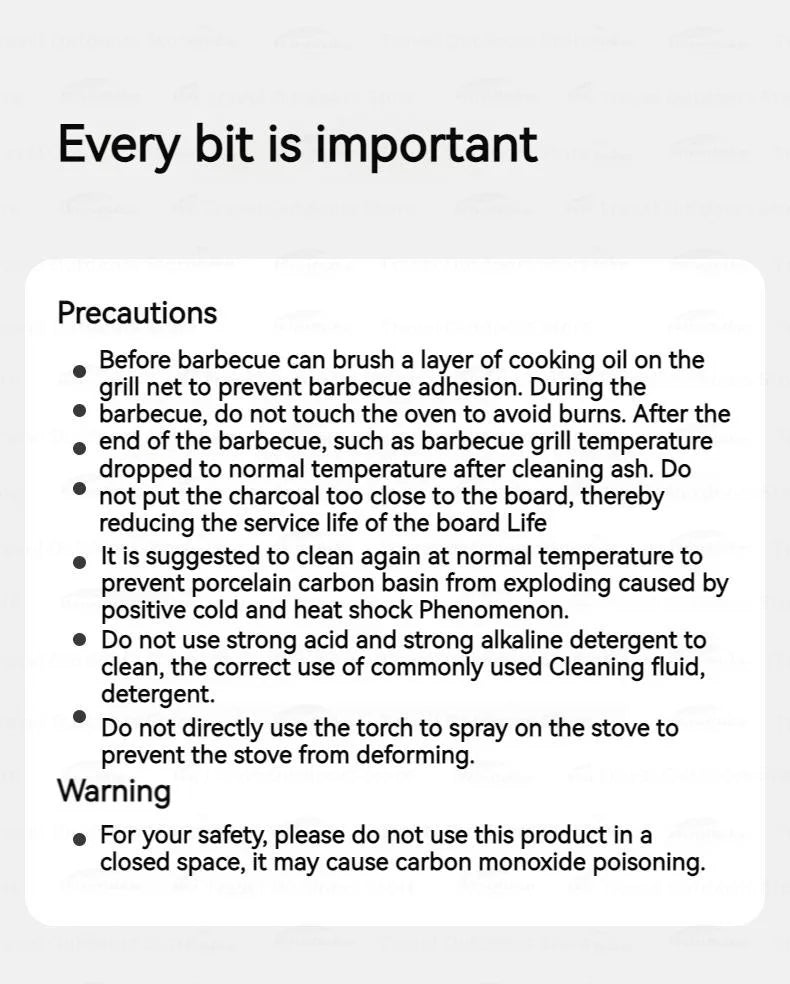 Every bit is important

Precautions

• Before barbecue can brush a layer of cooking oil on the grill net to prevent barbecue adhesion. During the
• barbecue, do not touch the oven to avoid burns. After the
• end of the barbecue, such as barbecue grill temperature dropped to normal temperature after cleaning ash. Do
• not put the charcoal too close to the board, thereby reducing the service life of the board Life
• It is suggested to clean again at normal temperature to prevent porcelain carbon basin from exploding caused by positive cold and heat shock Phenomenon.
• Do not use strong acid and strong alkaline detergent to clean, the correct use of commonly used Cleaning fluid, detergent.
• Do not directly use the torch to spray on the stove to prevent the stove from deforming.

Warning

• For your safety, please do not use this product in a closed space, it may cause carbon monoxide poisoning.